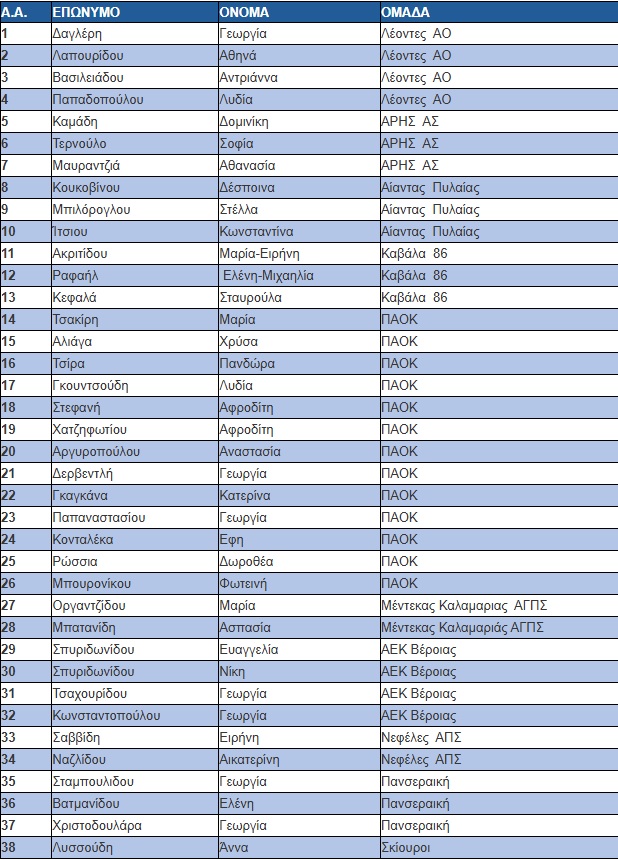 | Α.Α. | ΕΠΩΝΥΜΟ | ΟΝΟΜΑ | ΟΜΑΔΑ |
|---|---|---|---|
| 1 | Δαγλέρη | Γεωργία | Λέοντες ΑΟ |
| 2 | Λαπουρίδου | Αθηνά | Λέοντες ΑΟ |
| 3 | Βασιλειάδου | Αντριάννα | Λέοντες ΑΟ |
| 4 | Παπαδοπούλου | Λυδία | Λέοντες ΑΟ |
| 5 | Καμάδη | Δομινίκη | ΑΡΗΣ ΑΣ |
| 6 | Τερνούλο | Σοφία | ΑΡΗΣ ΑΣ |
| 7 | Μαυραντζιά | Αθανασία | ΑΡΗΣ ΑΣ |
| 8 | Κουκοβίνου | Δέσποινα | Αίαντας Πυλαίας |
| 9 | Μπιλόρογλου | Στέλλα | Αίαντας Πυλαίας |
| 10 | Ιτσιου | Κωνσταντίνα | Αίαντας Πυλαίας |
| 11 | Ακριτίδου | Μαρία-Ειρήνη | Καβάλα 86 |
| 12 | Ραφαήλ | Ελένη-Μιχαηλία | Καβάλα 86 |
| 13 | Κεφαλά | Σταυρούλα | Καβάλα 86 |
| 14 | Τσακίρη | Μαρία | ΠΑΟΚ |
| 15 | Αλιάγα | Χρύσα | ΠΑΟΚ |
| 16 | Τσίρα | Πανδώρα | ΠΑΟΚ |
| 17 | Γκουντσούδη | Λυδία | ΠΑΟΚ |
| 18 | Στεφανή | Αφροδίτη | ΠΑΟΚ |
| 19 | Χατζηφωτίου | Αφροδίτη | ΠΑΟΚ |
| 20 | Αργυροπούλου | Αναστασία | ΠΑΟΚ |
| 21 | Δερβεντλή | Γεωργία | ΠΑΟΚ |
| 22 | Γκαγκάνα | Κατερίνα | ΠΑΟΚ |
| 23 | Παπαναστασίου | Γεωργία | ΠΑΟΚ |
| 24 | Κονταλέκα | Εφη | ΠΑΟΚ |
| 25 | Ρώσσια | Δωροθέα | ΠΑΟΚ |
| 26 | Μπουρονίκου | Φωτεινή | ΠΑΟΚ |
| 27 | Οργαντζίδου | Μαρία | Μέντεκας Καλαμαριας ΑΓΠΣ |
| 28 | Μπατανίδη | Ασπασία | Μέντεκας Καλαμαριάς ΑΓΠΣ |
| 29 | Σπυριδωνίδου | Ευαγγελία | ΑΕΚ Βέροιας |
| 30 | Σπυριδωνίδου | Νίκη | ΑΕΚ Βέροιας |
| 31 | Τσαχουρίδου | Γεωργία | ΑΕΚ Βέροιας |
| 32 | Κωνσταντοπούλου | Γεωργία | ΑΕΚ Βέροιας |
| 33 | Σαββίδη | Ειρήνη | Νεφέλες ΑΠΣ |
| 34 | Ναζλίδου | Αικατερίνη | Νεφέλες ΑΠΣ |
| 35 | Σταμπουλιδου | Γεωργία | Πανσεραική |
| 36 | Βατμανίδου | Ελένη | Πανσεραική |
| 37 | Χριστοδουλάρα | Γεωργία | Πανσεραική |
| 38 | Λυσσούδη | Άννα | Σκίουροι |